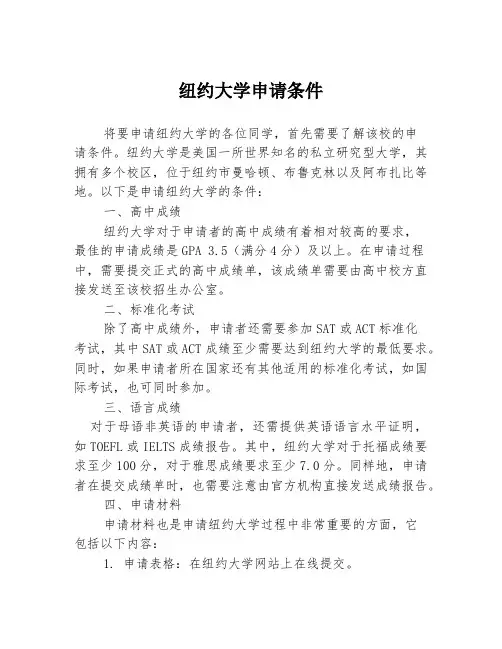 纽约大学申请条件

将要申请纽约大学的各位同学，首先需要了解该校的申请条件。纽约大学是美国一所世界知名的私立研究型大学，其拥有多个校区，位于纽约市曼哈顿、布鲁克林以及阿布扎比等地。以下是申请纽约大学的条件：

一、高中成绩

纽约大学对于申请者的高中成绩有着相对较高的要求，最佳的申请成绩是 GPA 3.5（满分 4 分）及以上。在申请过程中，需要提交正式的高中成绩单，该成绩单需要由高中校方直接发送至该校招生办公室。

二、标准化考试

除了高中成绩外，申请者还需要参加 SAT 或 ACT 标准化考试，其中 SAT 或 ACT 成绩至少需要达到纽约大学的最低要求。同时，如果申请者所在国家还有其他适用的标准化考试，如国际考试，也可同时参加。

三、语言成绩

对于母语非英语的申请者，还需提供英语语言水平证明，如 TOEFL 或 IELTS 成绩报告。其中，纽约大学对于托福成绩要求至少 100 分，对于雅思成绩要求至少 7.0 分。同样地，申请者在提交成绩单时，也需要注意由官方机构直接发送成绩报告。

四、申请材料

申请材料也是申请纽约大学过程中非常重要的方面，它包括以下内容：

1. 申请表格：在纽约大学网站上在线提交。